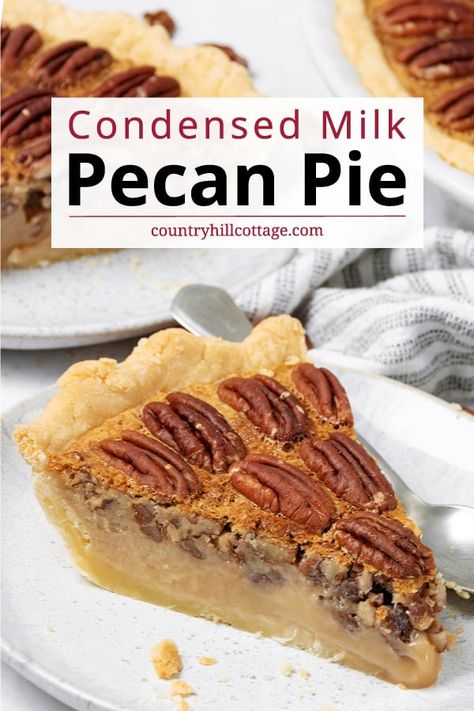 Condensed Milk
Pecan Pie
countryhillcottage.com